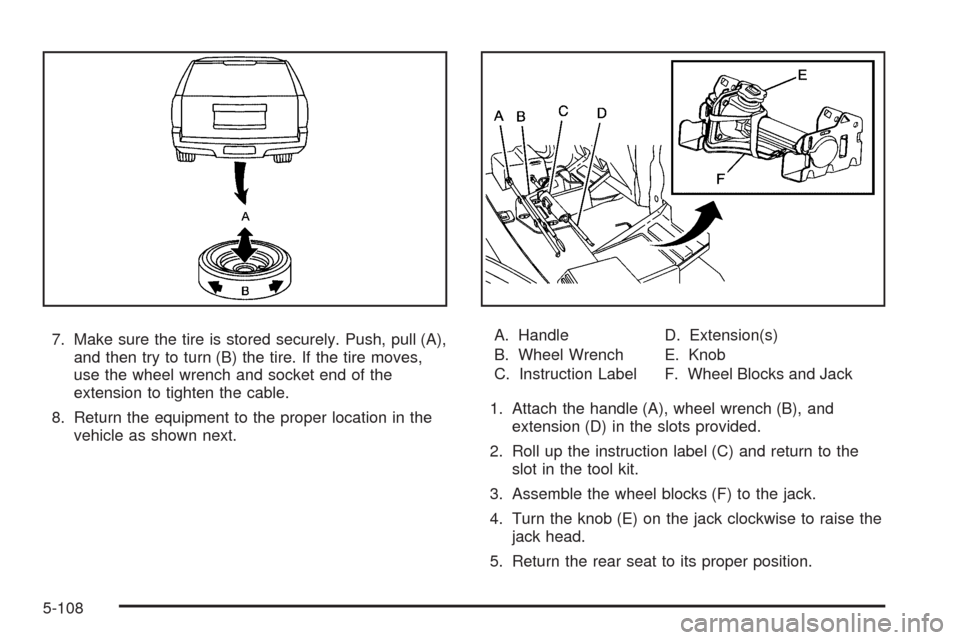 A

B

7. Make sure the tire is stored securely. Push, pull (A), and then try to turn (B) the tire. If the tire moves, use the wheel wrench and socket end of the extension to tighten the cable.

8. Return the equipment to the proper location in the vehicle as shown next.

A B C D

E

F

A. Handle
B. Wheel Wrench
C. Instruction Label
D. Extension(s)
E. Knob
F. Wheel Blocks and Jack

1. Attach the handle (A), wheel wrench (B), and extension (D) in the slots provided.

2. Roll up the instruction label (C) and return to the slot in the tool kit.

3. Assemble the wheel blocks (F) to the jack.

4. Turn the knob (E) on the jack clockwise to raise the jack head.

5. Return the rear seat to its proper position.

5-108

carmanualsonline.info